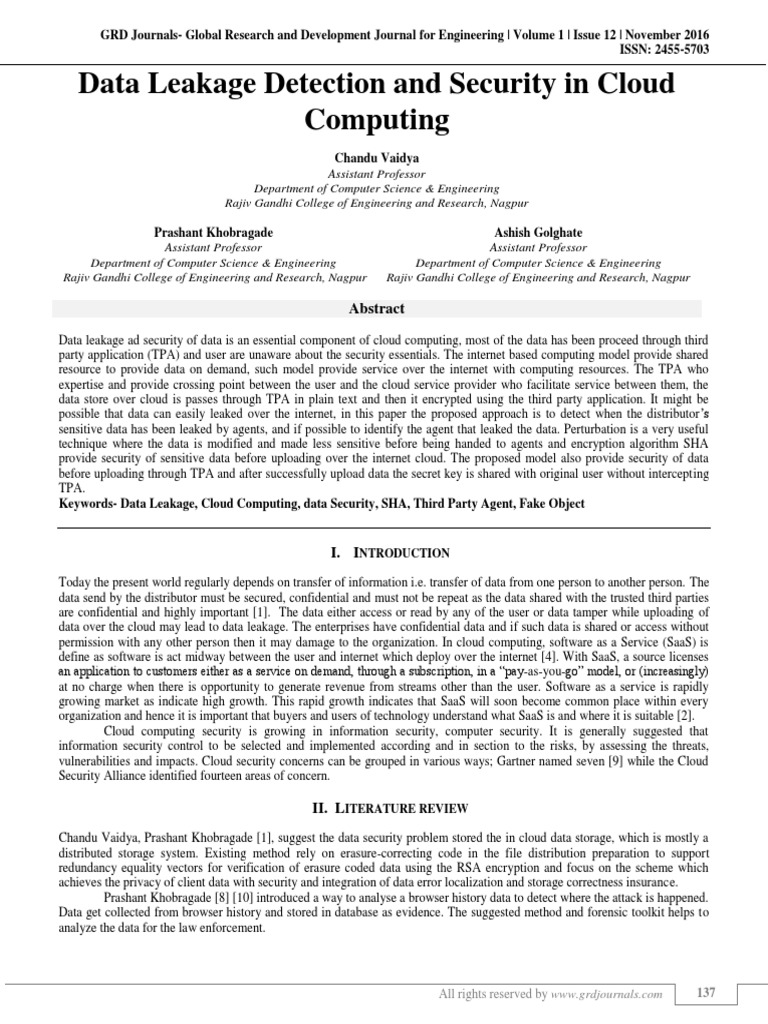 GRD Journals- Global Research and Development Journal for Engineering | Volume 1 | Issue 12 | November 2016
ISSN: 2455-5703

Data Leakage Detection and Security in Cloud Computing

Chandu Vaidya
Assistant Professor
Department of Computer Science & Engineering
Rajiv Gandhi College of Engineering and Research, Nagpur

Prashant Khobragade
Assistant Professor
Department of Computer Science & Engineering
Rajiv Gandhi College of Engineering and Research, Nagpur

Ashish Golghate
Assistant Professor
Department of Computer Science & Engineering
Rajiv Gandhi College of Engineering and Research, Nagpur

Abstract

Data leakage ad security of data is an essential component of cloud computing, most of the data has been proceed through third party application (TPA) and user are unaware about the security essentials. The internet based computing model provide shared resource to provide data on demand, such model provide service over the internet with computing resources. The TPA who expertise and provide crossing point between the user and the cloud service provider who facilitate service between them, the data store over cloud is passes through TPA in plain text and then it encrypted using the third party application. It might be possible that data can easily leaked over the internet, in this paper the proposed approach is to detect when the distributor's sensitive data has been leaked by agents, and if possible to identify the agent that leaked the data. Perturbation is a very useful technique where the data is modified and made less sensitive before being handed to agents and encryption algorithm SHA provide security of sensitive data before uploading over the internet cloud. The proposed model also provide security of data before uploading through TPA and after successfully upload data the secret key is shared with original user without intercepting TPA.
Keywords- Data Leakage, Cloud Computing, data Security, SHA, Third Party Agent, Fake Object

I. INTRODUCTION

Today the present world regularly depends on transfer of information i.e. transfer of data from one person to another person. The data send by the distributor must be secured, confidential and must not be repeat as the data shared with the trusted third parties are confidential and highly important [1]. The data either access or read by any of the user or data tamper while uploading of data over the cloud may lead to data leakage. The enterprises have confidential data and if such data is shared or access without permission with any other person then it may damage to the organization. In cloud computing, software as a Service (SaaS) is define as software is act midway between the user and internet which deploy over the internet [4]. With SaaS, a source licenses an application to customers either as a service on demand, through a subscription, in a "pay-as-you-go" model, or (increasingly) at no charge when there is opportunity to generate revenue from streams other than the user. Software as a service is rapidly growing market as indicate high growth. This rapid growth indicates that SaaS will soon become common place within every organization and hence it is important that buyers and users of technology understand what SaaS is and where it is suitable [2].

Cloud computing security is growing in information security, computer security. It is generally suggested that information security control to be selected and implemented according and in section to the risks, by assessing the threats, vulnerabilities and impacts. Cloud security concerns can be grouped in various ways; Gartner named seven [9] while the Cloud Security Alliance identified fourteen areas of concern.

II. LITERATURE REVIEW

Chandu Vaidya, Prashant Khobragade [1], suggest the data security problem stored the in cloud data storage, which is mostly a distributed storage system. Existing method rely on erasure-correcting code in the file distribution preparation to support redundancy equality vectors for verification of erasure coded data using the RSA encryption and focus on the scheme which achieves the privacy of client data with security and integration of data error localization and storage correctness insurance.

Prashant Khobragade [8] [10] introduced a way to analyse a browser history data to detect where the attack is happened. Data get collected from browser history and stored in database as evidence. The suggested method and forensic toolkit helps to analyze the data for the law enforcement.

All rights reserved by www.grdjournals.com
137